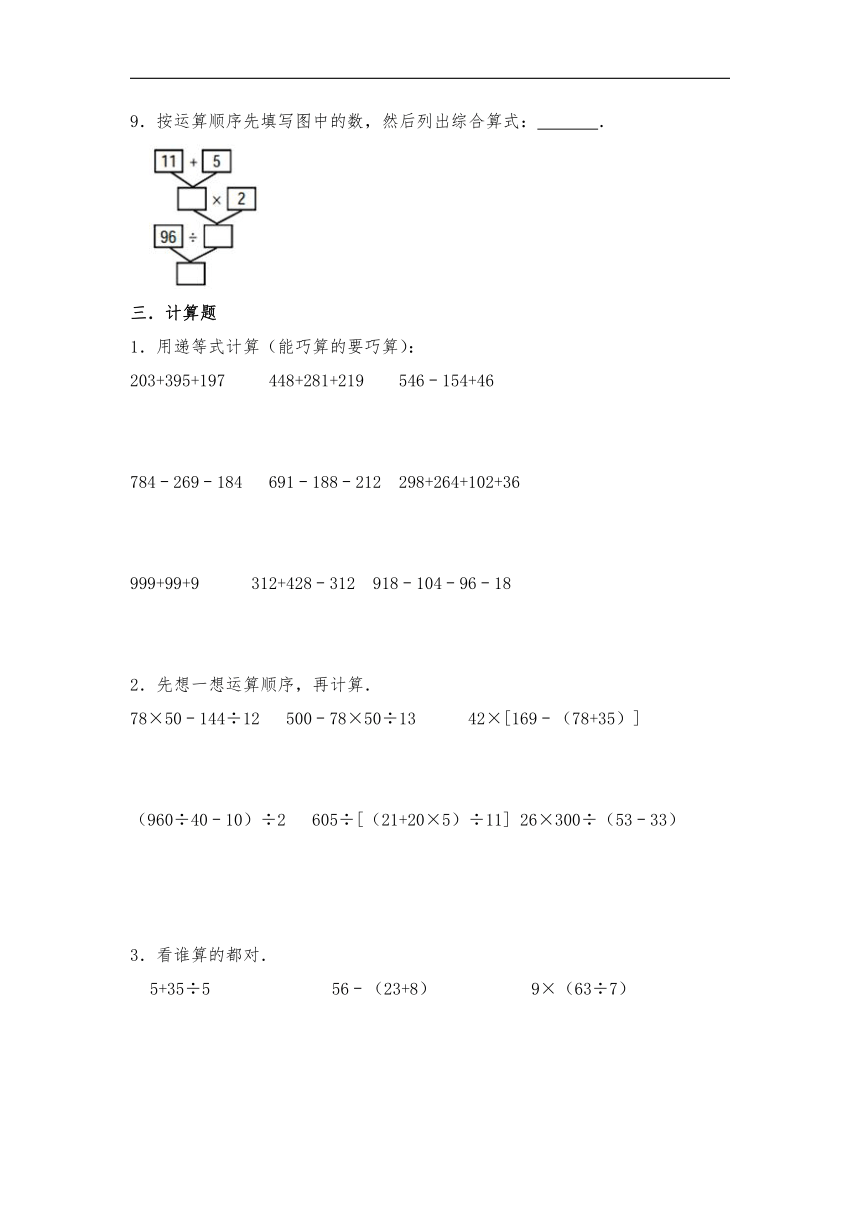 9．按运算顺序先填写图中的数，然后列出综合算式：\_\_\_\_\_\_\_．

11 + 5

× 2

96 ÷

三．计算题

1．用递等式计算（能巧算的要巧算）：

203+395+197　　448+281+219　　546－154+46

784－269－184　　691－188－212　298+264+102+36

999+99+9　　312+428－312　918－104－96－18

2．先想一想运算顺序，再计算．

78×50－144÷12　　500－78×50÷13　　42×[169－（78+35）]

（960÷40－10）÷2　　605÷[（21+20×5）÷11] 26×300÷（53－33）

3．看谁算的都对．

5+35÷5　　56－（23+8）　　9×（63÷7）